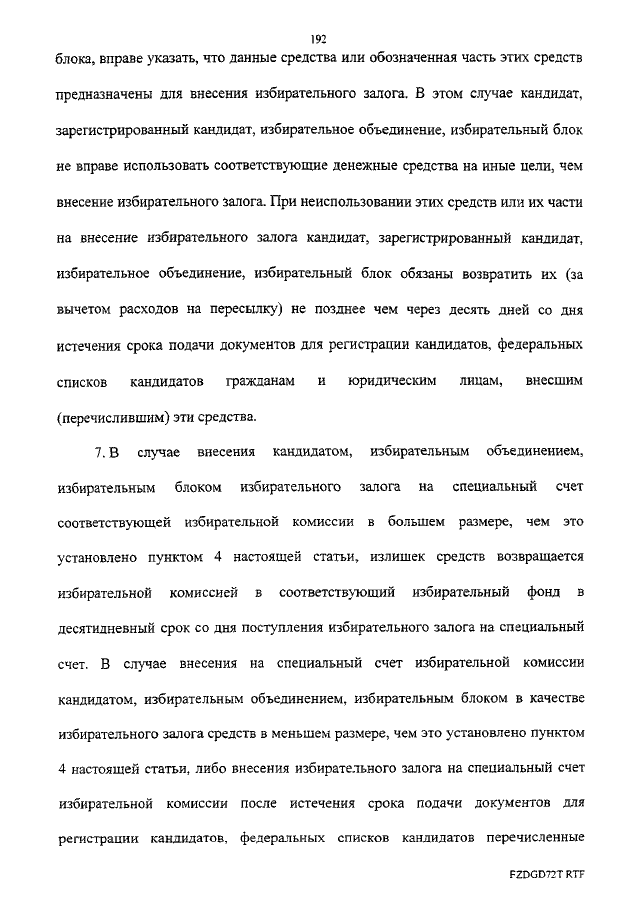 192

блока, вправе указать, что данные средства или обозначенная часть этих средств предназначены для внесения избирательного залога. В этом случае кандидат, зарегистрированный кандидат, избирательное объединение, избирательный блок не вправе использовать соответствующие денежные средства на иные цели, чем внесение избирательного залога. При неиспользовании этих средств или их части на внесение избирательного залога кандидат, зарегистрированный кандидат, избирательное объединение, избирательный блок обязаны возвратить их (за вычетом расходов на пересылку) не позднее чем через десять дней со дня истечения срока подачи документов для регистрации кандидатов, федеральных списков кандидатов гражданам и юридическим лицам, внесшим (перечислившим) эти средства.

7. В случае внесения кандидатом, избирательным объединением, избирательным блоком избирательного залога на специальный счет соответствующей избирательной комиссии в большем размере, чем это установлено пунктом 4 настоящей статьи, излишек средств возвращается избирательной комиссией в соответствующий избирательный фонд в десятидневный срок со дня поступления избирательного залога на специальный счет. В случае внесения на специальный счет избирательной комиссии кандидатом, избирательным объединением, избирательным блоком в качестве избирательного залога средств в меньшем размере, чем это установлено пунктом 4 настоящей статьи, либо внесения избирательного залога на специальный счет избирательной комиссии после истечения срока подачи документов для регистрации кандидатов, федеральных списков кандидатов перечисленные

FZDGD72T RTF